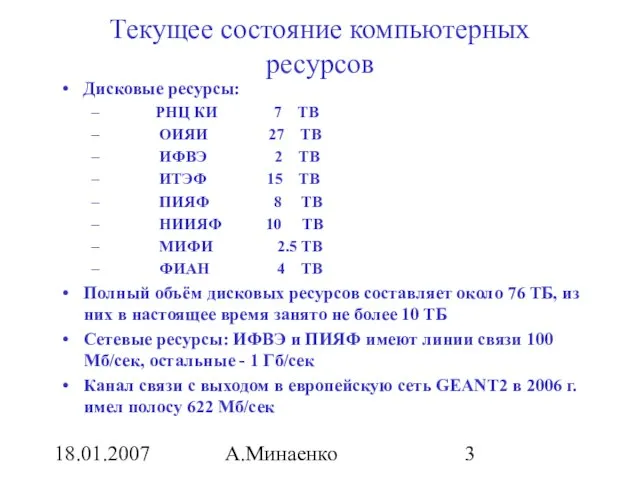 Текущее состояние компьютерных ресурсов

• Дисковые ресурсы:
– РНЦ КИ 7 ТВ
– ОИЯИ 27 ТВ
– ИФВЭ 2 ТВ
– ИТЭФ 15 ТВ
– ПИЯФ 8 ТВ
– НИИЯФ 10 ТВ
– МИФИ 2.5 ТВ
– ФИАН 4 ТВ

• Полный объём дисковых ресурсов составляет около 76 ТБ, из них в настоящее время занято не более 10 ТБ

• Сетевые ресурсы: ИФВЭ и ПИЯФ имеют линии связи 100 Мб/сек, остальные - 1 Гб/сек

• Канал связи с выходом в европейскую сеть GEANT2 в 2006 г. имел полосу 622 Мб/сек

18.01.2007 А.Минаенко 3